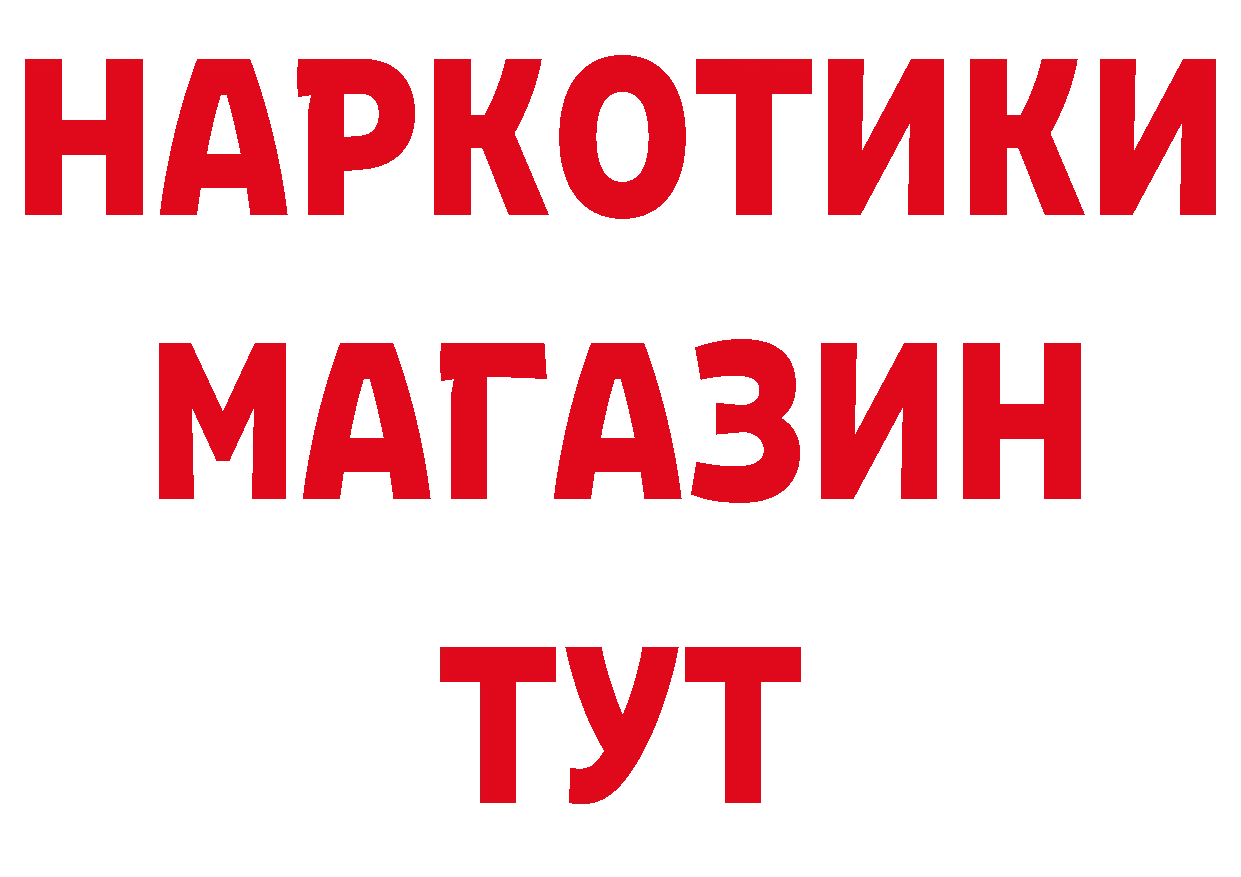 НАРКОТИКИ
МАГАЗИН
ТУТ